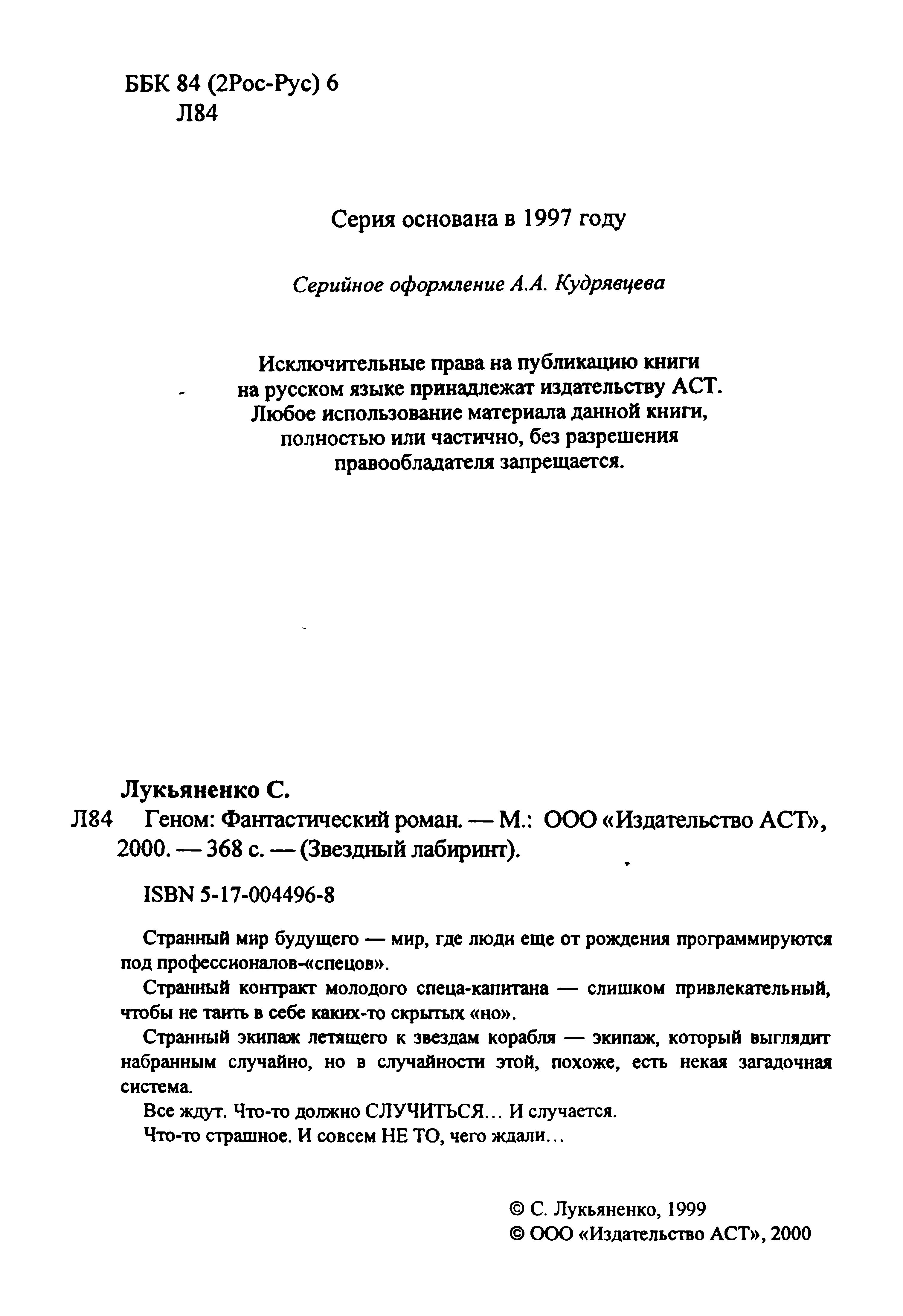 ББК 84 (2Рос-Рус) 6
Л84

Серия основана в 1997 году

Серийное оформление А.А. Кудрявцева

Исключительные права на публикацию книги на русском языке принадлежат издательству АСТ. Любое использование материала данной книги, полностью или частично, без разрешения правообладателя запрещается.

Лукьяненко С.
Л84 Геном: Фантастический роман. — М.: ООО «Издательство АСТ», 2000. — 368 с. — (Звездный лабиринт).

ISBN 5-17-004496-8

Странный мир будущего — мир, где люди еще от рождения программируются под профессионалов-«спецов».

Странный контракт молодого спеца-капитана — слишком привлекательный, чтобы не таить в себе каких-то скрытых «но».

Странный экипаж летящего к звездам корабля — экипаж, который выглядит набранным случайно, но в случайности этой, похоже, есть некая загадочная система.

Все ждут. Что-то должно СЛУЧИТЬСЯ... И случается.

Что-то страшное. И совсем НЕ ТО, чего ждали...

© С. Лукьяненко, 1999
© ООО «Издательство АСТ», 2000